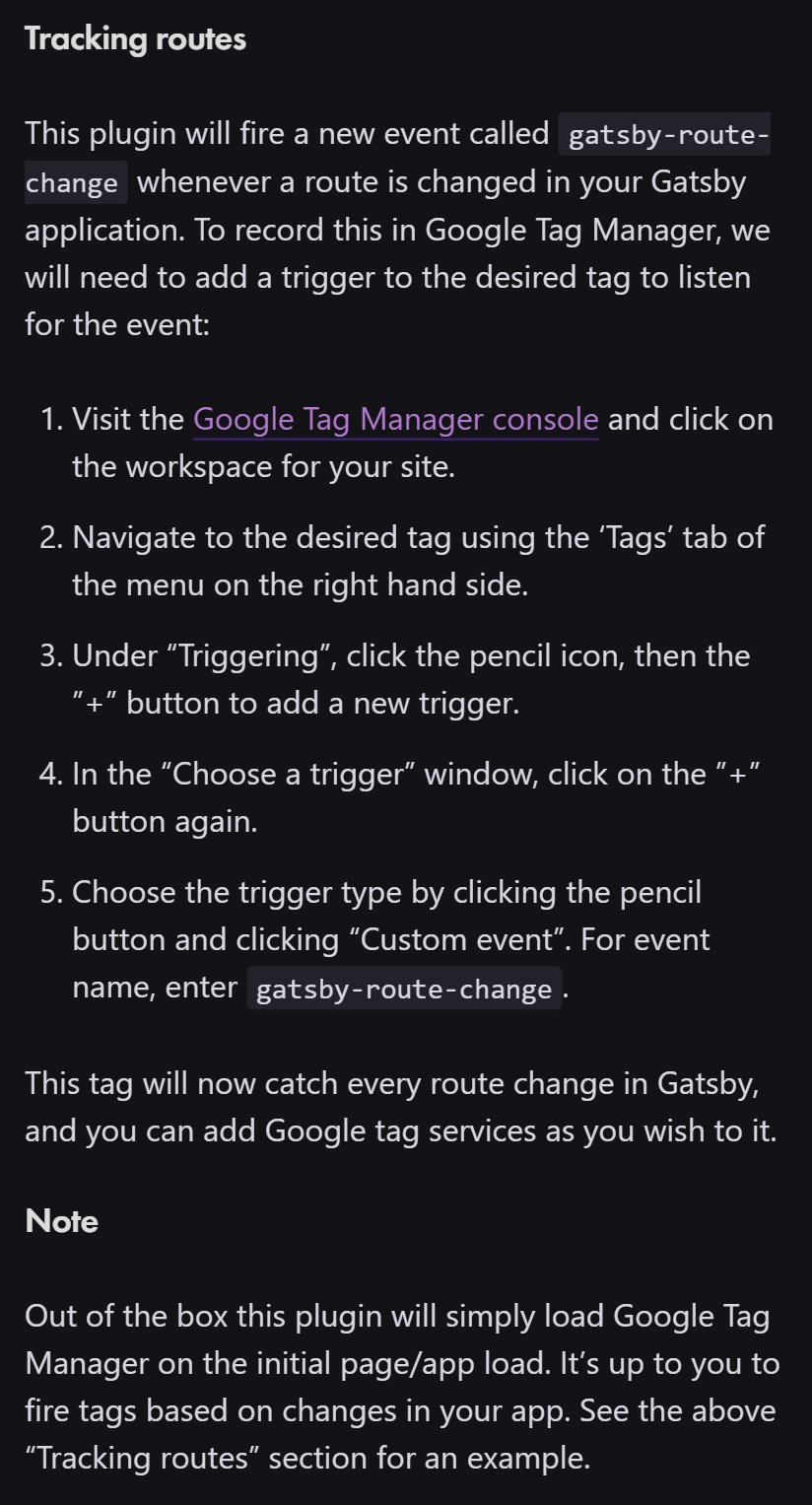 Tracking routes

This plugin will fire a new event called gatsby-route-change whenever a route is changed in your Gatsby application. To record this in Google Tag Manager, we will need to add a trigger to the desired tag to listen for the event:

1. Visit the Google Tag Manager console and click on the workspace for your site.
2. Navigate to the desired tag using the ‘Tags’ tab of the menu on the right hand side.
3. Under “Triggering”, click the pencil icon, then the ”+” button to add a new trigger.
4. In the “Choose a trigger” window, click on the ”+” button again.
5. Choose the trigger type by clicking the pencil button and clicking “Custom event”. For event name, enter gatsby-route-change.

This tag will now catch every route change in Gatsby, and you can add Google tag services as you wish to it.

Note

Out of the box this plugin will simply load Google Tag Manager on the initial page/app load. It’s up to you to fire tags based on changes in your app. See the above “Tracking routes” section for an example.